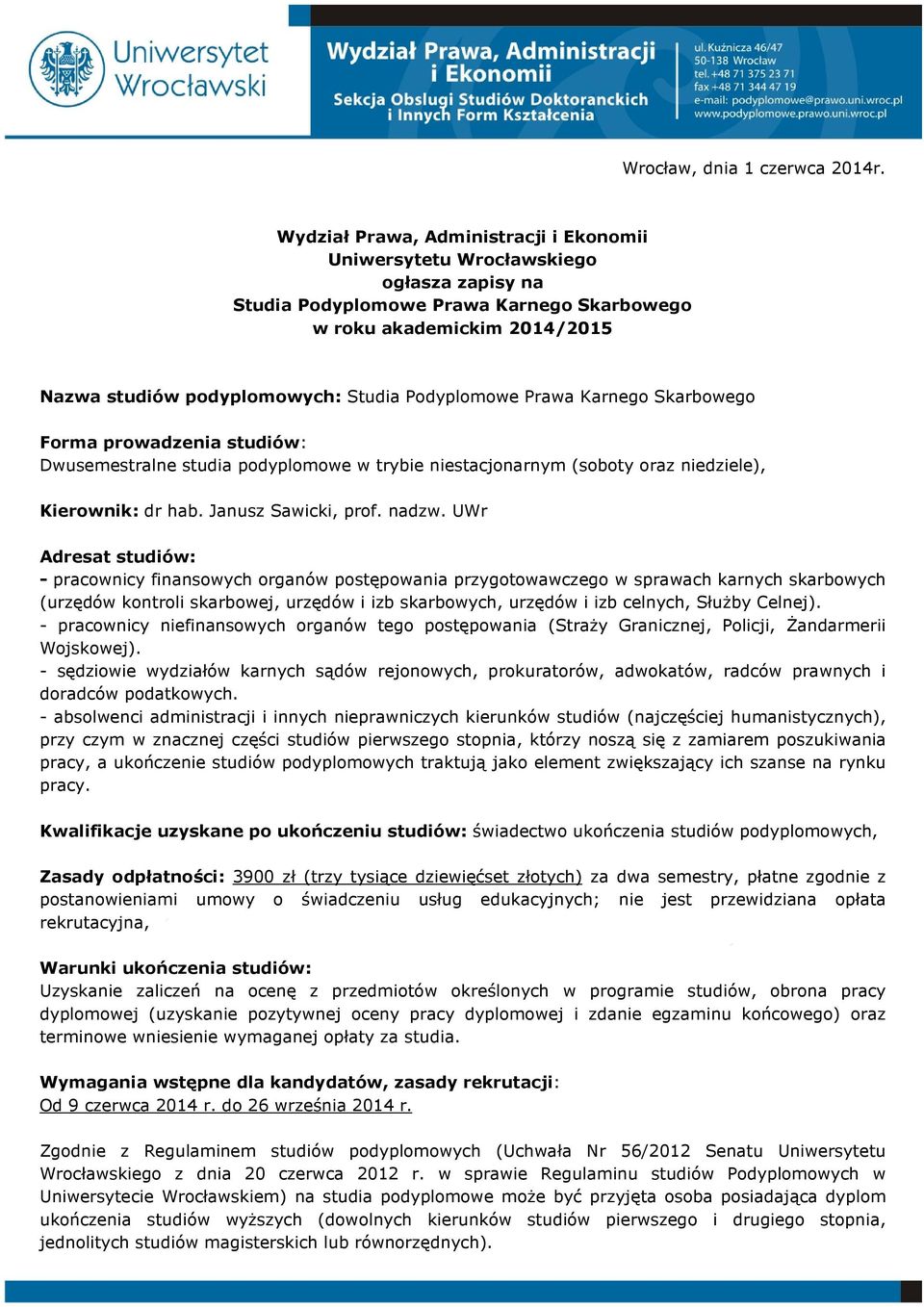 Uniwersytet Wrocławski

Wydział Prawa, Administracji i Ekonomii
Sekcja Obsługi Studiów Doktoranckich i Innych Form Kształcenia

ul. Kuźnicza 46/47
50-138 Wrocław
tel. +48 71 375 23 71
fax +48 71 344 47 19
e-mail: podyplomowe@prawo.uni.wroc.pl
www.podyplomowe.prawo.uni.wroc.pl

Wrocław, dnia 1 czerwca 2014r.

Wydział Prawa, Administracji i Ekonomii
Uniwersytetu Wrocławskiego
ogłasza zapisy na
Studia Podyplomowe Prawa Karnego Skarbowego
w roku akademickim 2014/2015

Nazwa studiów podyplomowych: Studia Podyplomowe Prawa Karnego Skarbowego

Forma prowadzenia studiów:
Dwusemestralne studia podyplomowe w trybie niestacjonarnym (soboty oraz niedziele),

Kierownik: dr hab. Janusz Sawicki, prof. nadzw. UWr

Adresat studiów:
- pracownicy finansowych organów postępowania przygotowawczego w sprawach karnych skarbowych (urzędów kontroli skarbowej, urzędów i izb skarbowych, urzędów i izb celnych, Służby Celnej).
- pracownicy niefinansowych organów tego postępowania (Straży Granicznej, Policji, Żandarmerii Wojskowej).
- sędziowie wydziałów karnych sądów rejonowych, prokuratorów, adwokatów, radców prawnych i doradców podatkowych.
- absolwenci administracji i innych nieprawniczych kierunków studiów (najczęściej humanistycznych), przy czym w znacznej części studiów pierwszego stopnia, którzy noszą się z zamiarem poszukiwania pracy, a ukończenie studiów podyplomowych traktują jako element zwiększający ich szanse na rynku pracy.

Kwalifikacje uzyskane po ukończeniu studiów: świadectwo ukończenia studiów podyplomowych,

Zasady odpłatności: 3900 zł (trzy tysiące dziewięćset złotych) za dwa semestry, płatne zgodnie z postanowieniami umowy o świadczeniu usług edukacyjnych; nie jest przewidziana opłata rekrutacyjna,

Warunki ukończenia studiów:
Uzyskanie zaliczeń na ocenę z przedmiotów określonych w programie studiów, obrona pracy dyplomowej (uzyskanie pozytywnej oceny pracy dyplomowej i zdanie egzaminu końcowego) oraz terminowe wniesienie wymaganej opłaty za studia.

Wymagania wstępne dla kandydatów, zasady rekrutacji:
Od 9 czerwca 2014 r. do 26 września 2014 r.

Zgodnie z Regulaminem studiów podyplomowych (Uchwała Nr 56/2012 Senatu Uniwersytetu Wrocławskiego z dnia 20 czerwca 2012 r. w sprawie Regulaminu studiów Podyplomowych w Uniwersytecie Wrocławskiem) na studia podyplomowe może być przyjęta osoba posiadająca dyplom ukończenia studiów wyższych (dowolnych kierunków studiów pierwszego i drugiego stopnia, jednolitych studiów magisterskich lub równorzędnych).